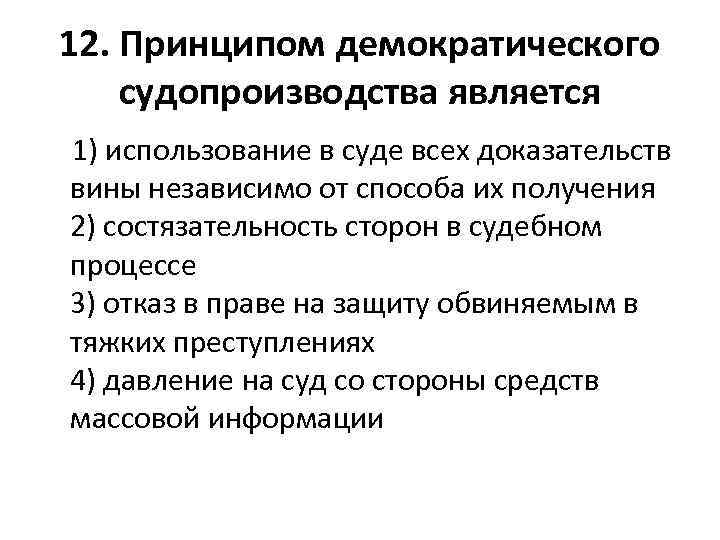 12. Принципом демократического судопроизводства является

1) использование в суде всех доказательств вины независимо от способа их получения
2) состязательность сторон в судебном процессе
3) отказ в праве на защиту обвиняемым в тяжких преступлениях
4) давление на суд со стороны средств массовой информации